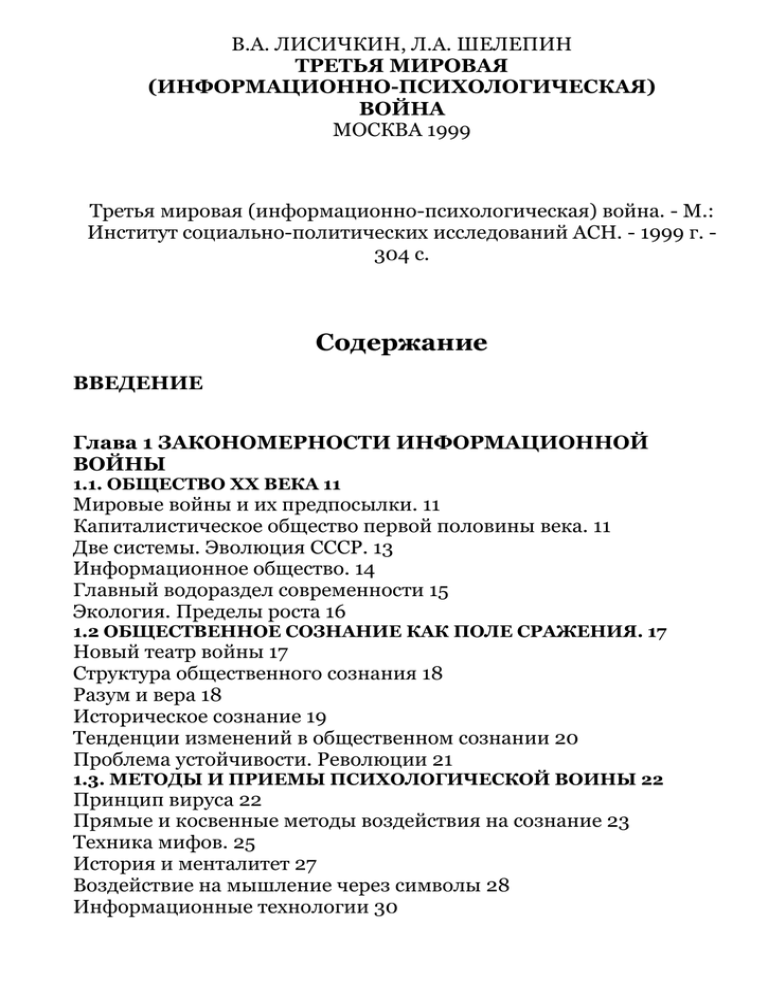 В.А. ЛИСИЧКИН, Л.А. ШЕЛЕПИН
ТРЕТЬЯ МИРОВАЯ
(ИНФОРМАЦИОННО-ПСИХОЛОГИЧЕСКАЯ)
ВОЙНА
МОСКВА 1999

Третья мировая (информационно-психологическая) война. - М.: Институт социально-политических исследований АСН. - 1999 г. - 304 с.

Содержание

ВВЕДЕНИЕ

Глава 1 ЗАКОНОМЕРНОСТИ ИНФОРМАЦИОННОЙ ВОЙНЫ
1.1. ОБЩЕСТВО XX ВЕКА 11
Мировые войны и их предпосылки. 11
Капиталистическое общество первой половины века. 11
Две системы. Эволюция СССР. 13
Информационное общество. 14
Главный водораздел современности 15
Экология. Пределы роста 16
1.2 ОБЩЕСТВЕННОЕ СОЗНАНИЕ КАК ПОЛЕ СРАЖЕНИЯ. 17
Новый театр войны 17
Структура общественного сознания 18
Разум и вера 18
Историческое сознание 19
Тенденции изменений в общественном сознании 20
Проблема устойчивости. Революции 21
1.3. МЕТОДЫ И ПРИЕМЫ ПСИХОЛОГИЧЕСКОЙ ВОИНЫ 22
Принцип вируса 22
Прямые и косвенные методы воздействия на сознание 23
Техника мифов. 25
История и менталитет 27
Воздействие на мышление через символы 28
Информационные технологии 30